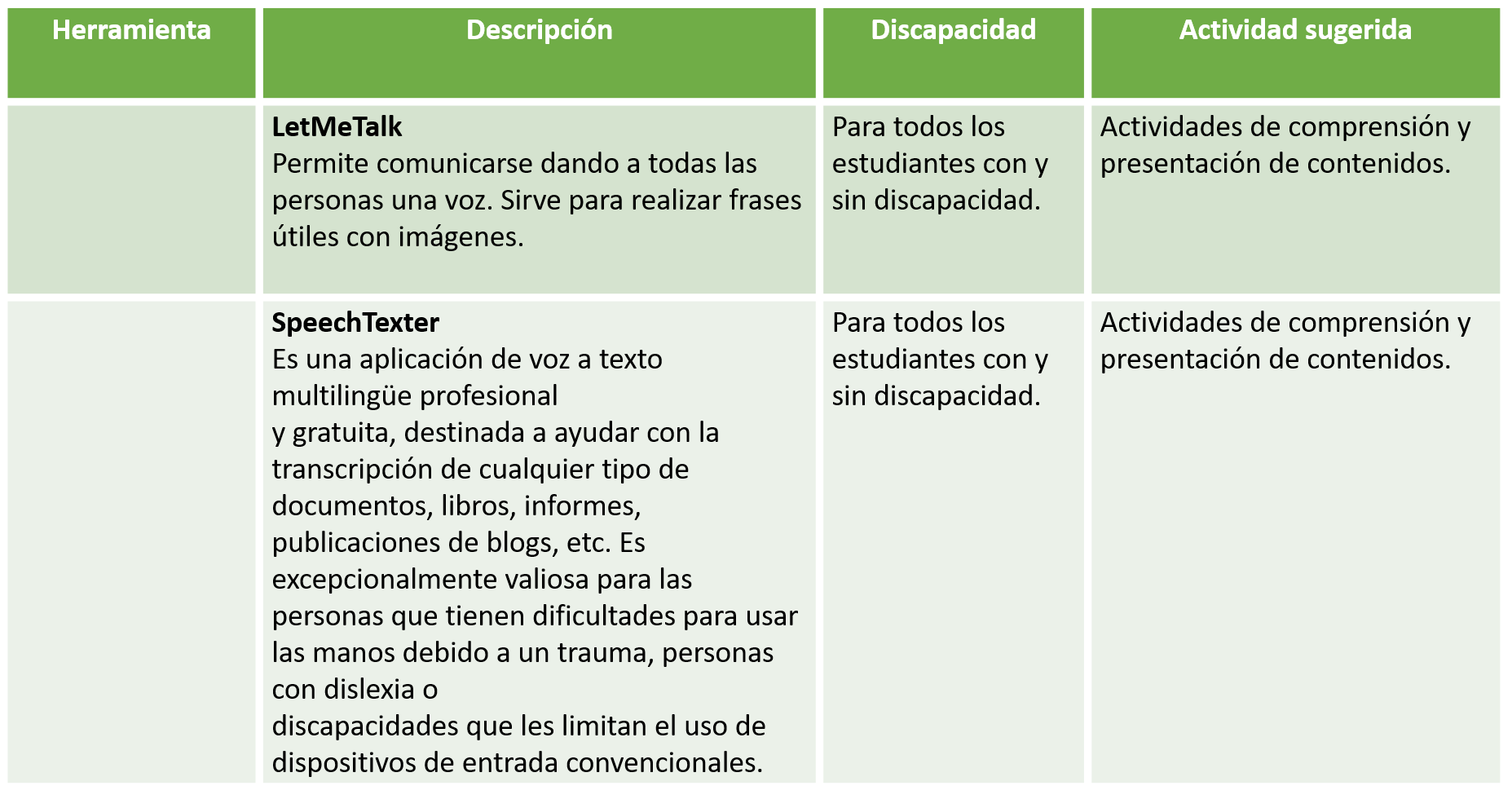 | Herramienta | Descripción | Discapacidad | Actividad sugerida |
|---|---|---|---|
| | **LetMeTalk** Permite comunicarse dando a todas las personas una voz. Sirve para realizar frases útiles con imágenes. | Para todos los estudiantes con y sin discapacidad. | Actividades de comprensión y presentación de contenidos. |
| | **SpeechTexter** Es una aplicación de voz a texto multilingüe profesional y gratuita, destinada a ayudar con la transcripción de cualquier tipo de documentos, libros, informes, publicaciones de blogs, etc. Es excepcionalmente valiosa para las personas que tienen dificultades para usar las manos debido a un trauma, personas con dislexia o discapacidades que les limitan el uso de dispositivos de entrada convencionales. | Para todos los estudiantes con y sin discapacidad. | Actividades de comprensión y presentación de contenidos. |